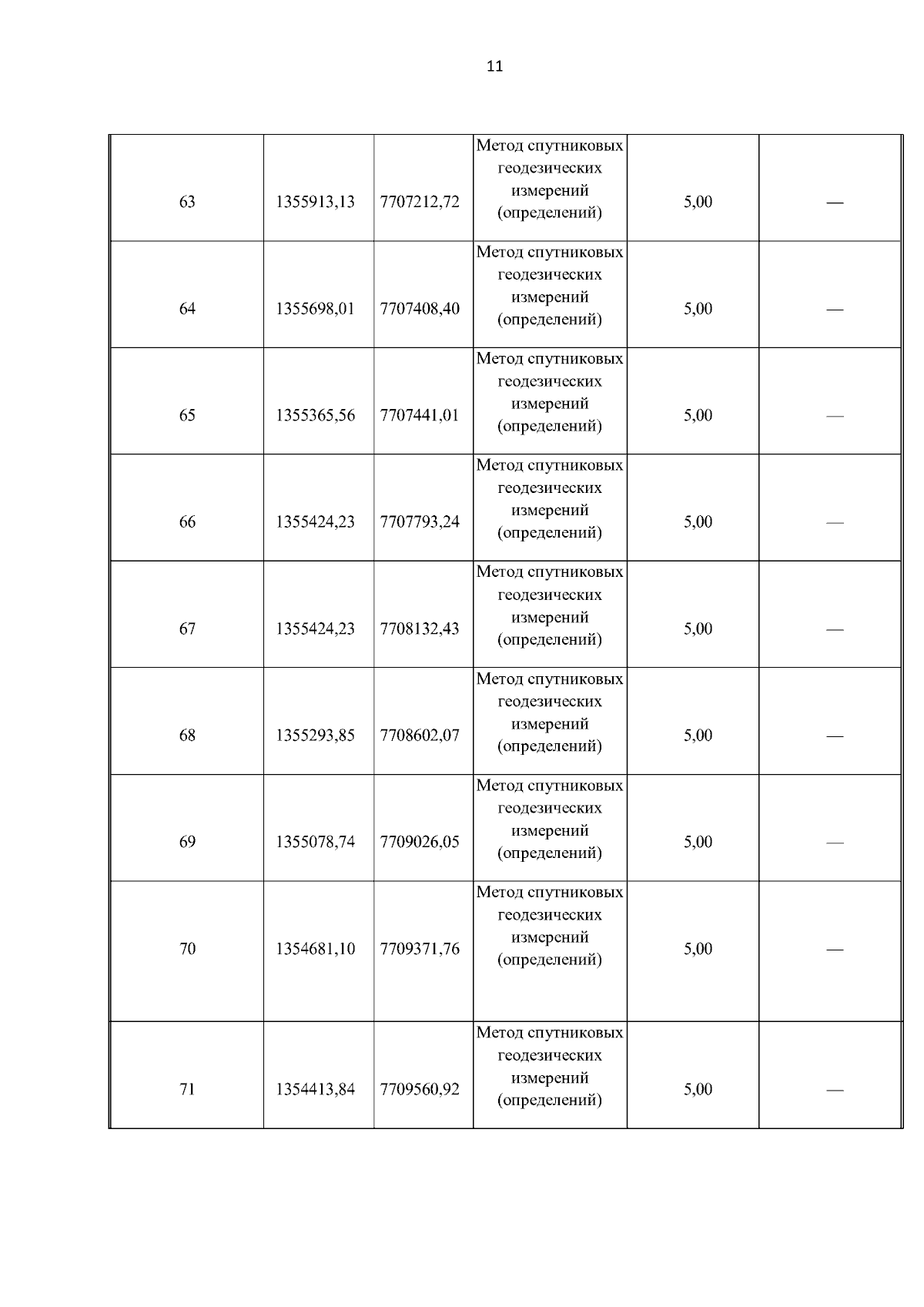 11

| | | | | | |
|---|---|---|---|---|---|
| 63 | 1355913,13 | 7707212,72 | Метод спутниковых геодезических измерений (определений) | 5,00 | — |
| 64 | 1355698,01 | 7707408,40 | Метод спутниковых геодезических измерений (определений) | 5,00 | — |
| 65 | 1355365,56 | 7707441,01 | Метод спутниковых геодезических измерений (определений) | 5,00 | — |
| 66 | 1355424,23 | 7707793,24 | Метод спутниковых геодезических измерений (определений) | 5,00 | — |
| 67 | 1355424,23 | 7708132,43 | Метод спутниковых геодезических измерений (определений) | 5,00 | — |
| 68 | 1355293,85 | 7708602,07 | Метод спутниковых геодезических измерений (определений) | 5,00 | — |
| 69 | 1355078,74 | 7709026,05 | Метод спутниковых геодезических измерений (определений) | 5,00 | — |
| 70 | 1354681,10 | 7709371,76 | Метод спутниковых геодезических измерений (определений) | 5,00 | — |
| 71 | 1354413,84 | 7709560,92 | Метод спутниковых геодезических измерений (определений) | 5,00 | — |